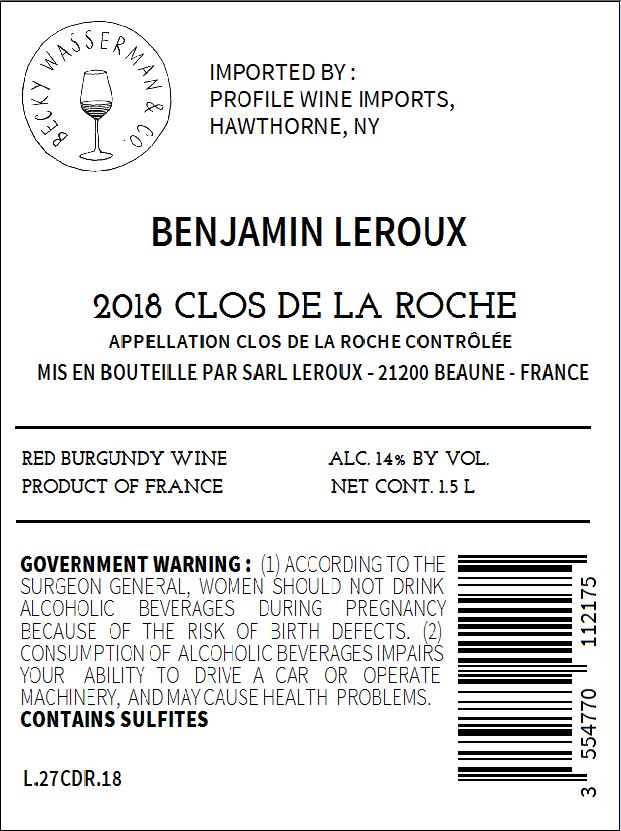 BECKY WASSERMAN & CO.

IMPORTED BY :
PROFILE WINE IMPORTS,
HAWTHORNE, NY

BENJAMIN LEROUX

2018 CLOS DE LA ROCHE

APPELLATION CLOS DE LA ROCHE CONTRÔLÉE

MIS EN BOUTEILLE PAR SARL LEROUX - 21200 BEAUNE - FRANCE

RED BURGUNDY WINE
PRODUCT OF FRANCE

ALC. 14% BY VOL.
NET CONT. 1.5 L

GOVERNMENT WARNING : (1) ACCORDING TO THE SURGEON GENERAL, WOMEN SHOULD NOT DRINK ALCOHOLIC BEVERAGES DURING PREGNANCY BECAUSE OF THE RISK OF BIRTH DEFECTS. (2) CONSUMPTION OF ALCOHOLIC BEVERAGES IMPAIRS YOUR ABILITY TO DRIVE A CAR OR OPERATE MACHINERY, AND MAY CAUSE HEALTH PROBLEMS.
CONTAINS SULFITES

L.27CDR.18

3 554770 112175